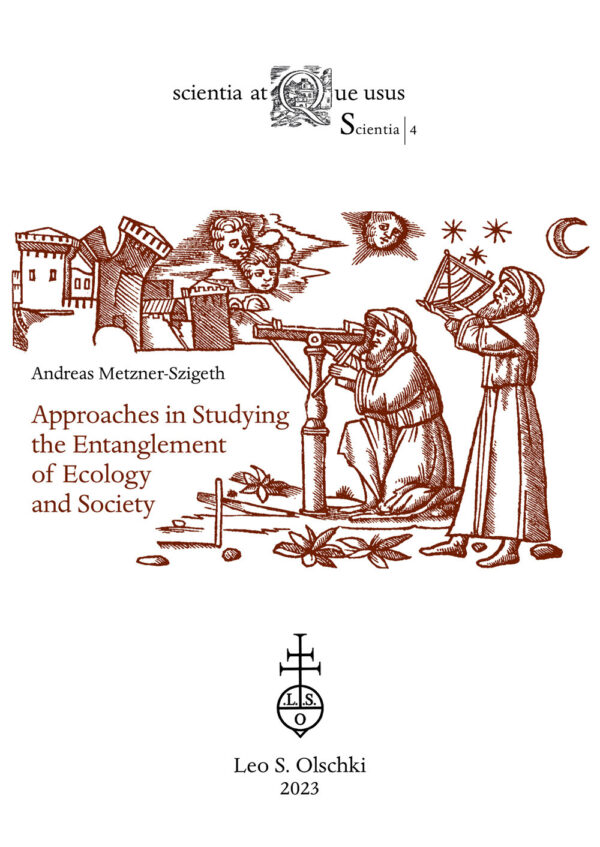 scientia atQue usus
Scientia | 4

Andreas Metzner-Szigeth

Approaches in Studying the Entanglement of Ecology and Society

L.S.O

Leo S. Olschki
2023